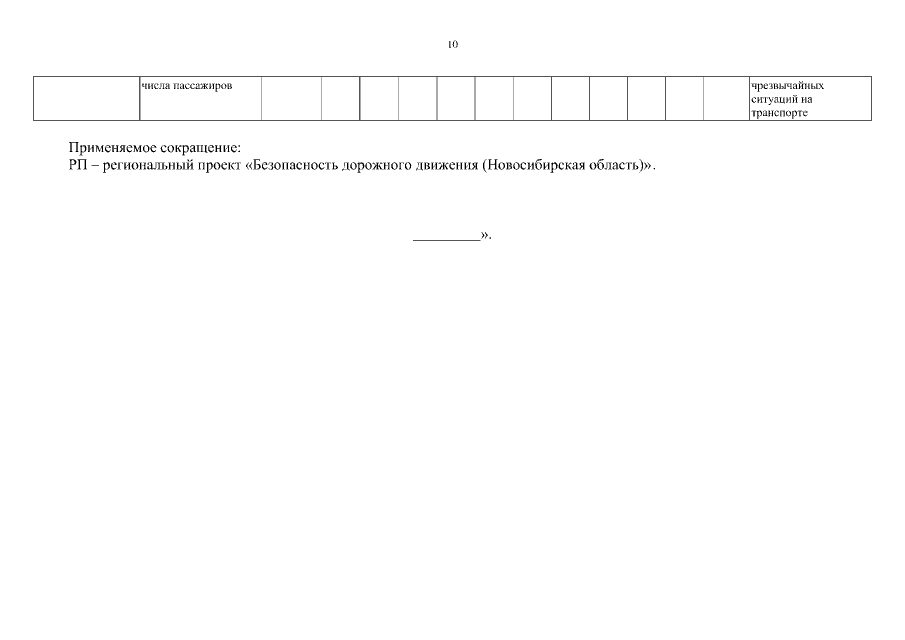 10

| | числа пассажиров | | | | | | | | | | | | | чрезвычайных ситуаций на транспорте |
|---|---|---|---|---|---|---|---|---|---|---|---|---|---|---|

Применяемое сокращение:
РП – региональный проект «Безопасность дорожного движения (Новосибирская область)».

_________».